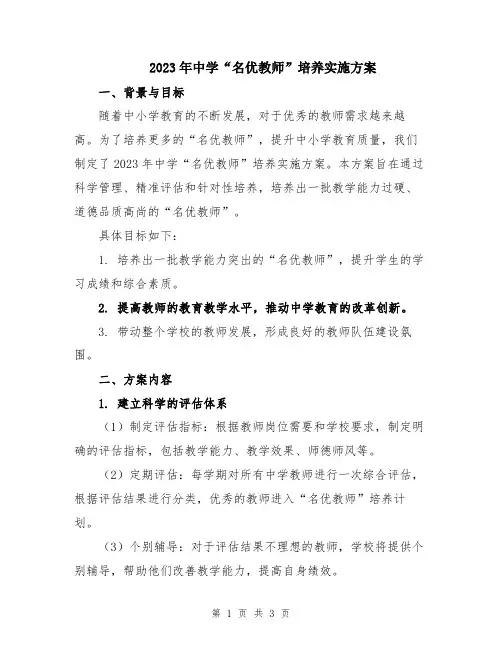 2023年中学“名优教师”培养实施方案

一、背景与目标

随着中小学教育的不断发展，对于优秀的教师需求越来越高。为了培养更多的“名优教师”，提升中小学教育质量，我们制定了2023年中学“名优教师”培养实施方案。本方案旨在通过科学管理、精准评估和针对性培养，培养出一批教学能力过硬、道德品质高尚的“名优教师”。

具体目标如下：

1. 培养出一批教学能力突出的“名优教师”，提升学生的学习成绩和综合素质。

2. 提高教师的教育教学水平，推动中学教育的改革创新。

3. 带动整个学校的教师发展，形成良好的教师队伍建设氛围。

二、方案内容

1. 建立科学的评估体系

（1）制定评估指标：根据教师岗位需要和学校要求，制定明确的评估指标，包括教学能力、教学效果、师德师风等。

（2）定期评估：每学期对所有中学教师进行一次综合评估，根据评估结果进行分类，优秀的教师进入“名优教师”培养计划。

（3）个别辅导：对于评估结果不理想的教师，学校将提供个别辅导，帮助他们改善教学能力，提高自身绩效。

第 1 页 共 3 页